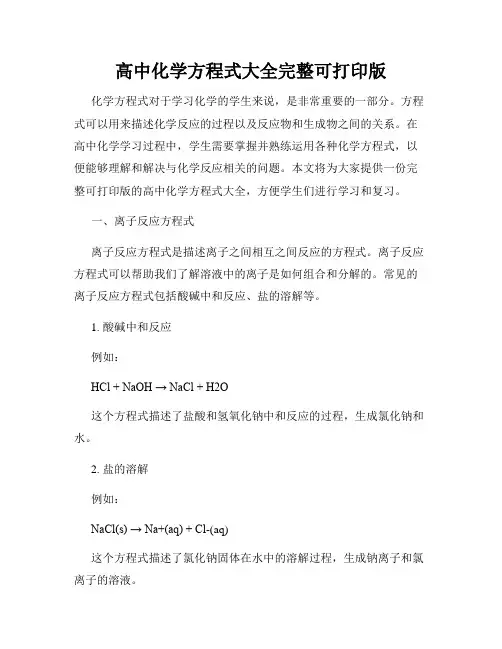 高中化学方程式大全完整可打印版

化学方程式对于学习化学的学生来说，是非常重要的一部分。方程式可以用来描述化学反应的过程以及反应物和生成物之间的关系。在高中化学学习过程中，学生需要掌握并熟练运用各种化学方程式，以便能够理解和解决与化学反应相关的问题。本文将为大家提供一份完整可打印版的高中化学方程式大全，方便学生们进行学习和复习。

一、离子反应方程式

离子反应方程式是描述离子之间相互之间反应的方程式。离子反应方程式可以帮助我们了解溶液中的离子是如何组合和分解的。常见的离子反应方程式包括酸碱中和反应、盐的溶解等。

1. 酸碱中和反应

例如：

HCl + NaOH → NaCl + H2O

这个方程式描述了盐酸和氢氧化钠中和反应的过程，生成氯化钠和水。

2. 盐的溶解

例如：

NaCl(s) → Na+(aq) + Cl-(aq)

这个方程式描述了氯化钠固体在水中的溶解过程，生成钠离子和氯离子的溶液。